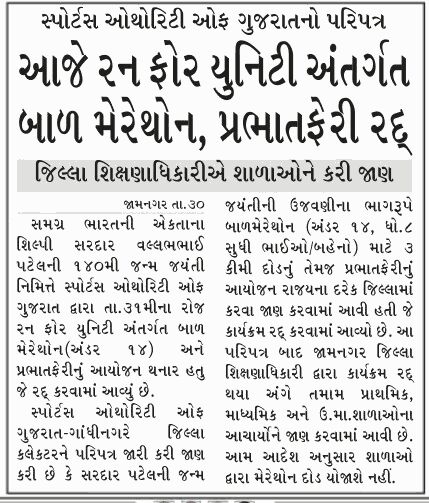 સ્પોર્ટસ ઓથોરિટી ઓફ ગુજરાતનો પરિપત્ર

આજે રન ફોર યુનિટી અંતર્ગત બાળ મેરેથોન, પ્રભાતફેરી રદ્દ

જિલ્લા શિક્ષણાધિકારીએ શાળાઓને કરી જાણ

જામનગર તા.૩૦

સમગ્ર ભારતની એકતાના શિલ્પી સરદાર વલ્લભભાઈ પટેલની ૧૪૦મી જન્મ જયંતી નિમિત્તે સ્પોર્ટસ ઓથોરિટી ઓફ ગુજરાત દ્વારા તા.૩૧મીના રોજ રન ફોર યુનિટી અંતર્ગત બાળ મેરેથોન(અંડર ૧૪) અને પ્રભાતફેરીનું આયોજન થનાર હતુ જે રદ્દ કરવામાં આવ્યું છે.

સ્પોર્ટસ ઓથોરિટી ઓફ ગુજરાત-ગાંધીનગરે જિલ્લા કલેકટરને પરિપત્ર જારી કરી જાણ કરી છે કે સરદાર પટેલની જન્મ જયંતીની ઉજવણીના ભાગરૂપે બાળમેરેથોન (અંડર ૧૪, ધો.૮ સુધી ભાઈઓ/બહેનો) માટે ૩ કીમી દોડનું તેમજ પ્રભાતફેરીનું આયોજન રાજયના દરેક જિલ્લામાં કરવા જાણ કરવામાં આવી હતી જે કાર્યક્રમ રદ્દ કરવામાં આવ્યો છે. આ પરિપત્ર બાદ જામનગર જિલ્લા શિક્ષણાધિકારી દ્વારા કાર્યક્રમ રદ્દ થયા અંગે તમામ પ્રાથમિક, માધ્યમિક અને ઉ.મા.શાળાઓના આચાર્યોને જાણ કરવામાં આવી છે. આમ આદેશ અનુસાર શાળાઓ દ્વારા મેરેથોન દોડ યોજાશે નહીં.